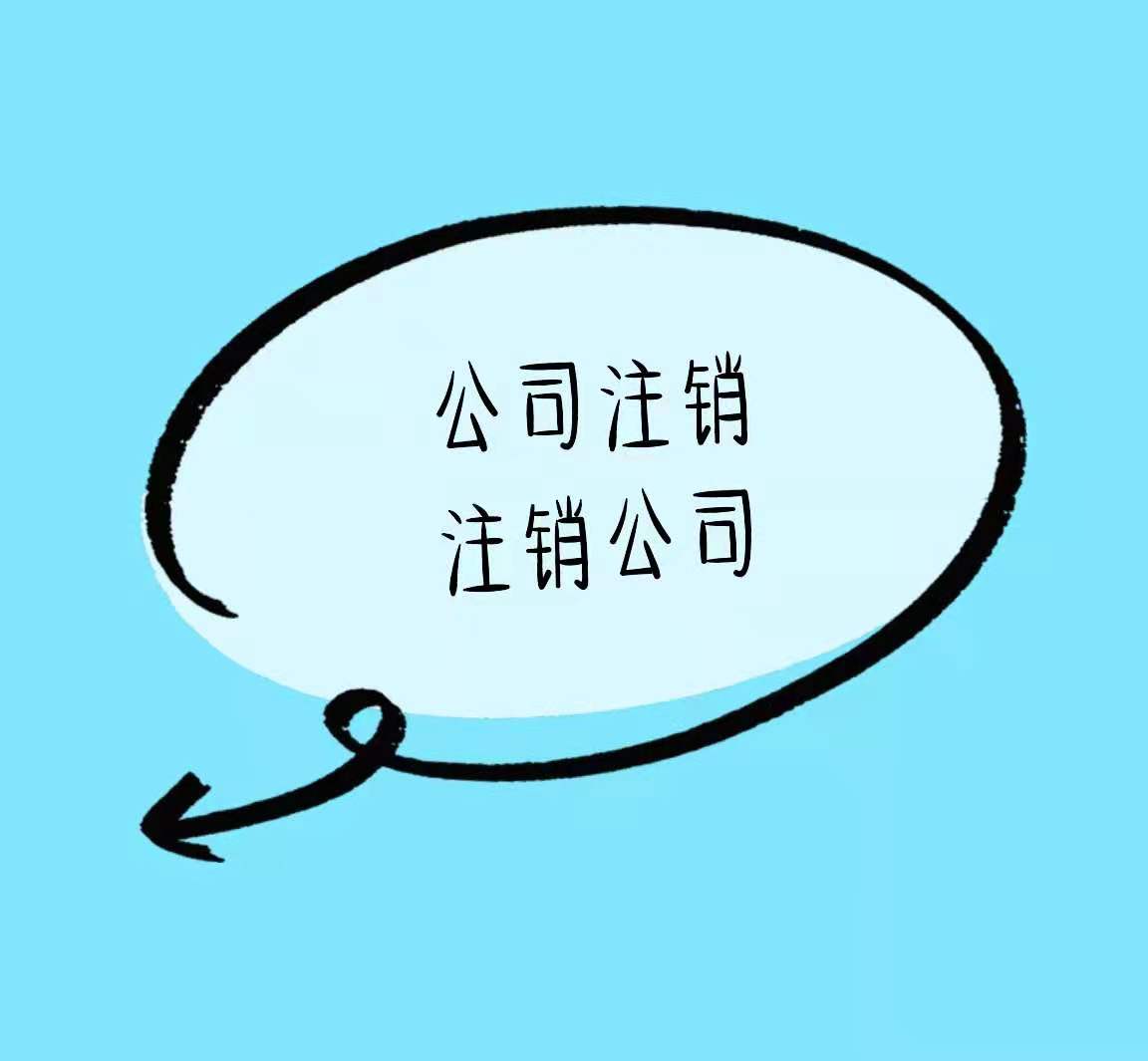 公司注销
注销公司